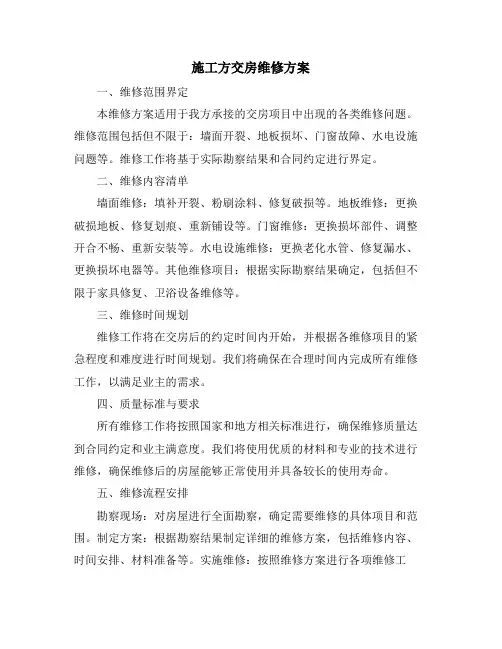 施工方交房维修方案

一、维修范围界定

本维修方案适用于我方承接的交房项目中出现的各类维修问题。维修范围包括但不限于：墙面开裂、地板损坏、门窗故障、水电设施问题等。维修工作将基于实际勘察结果和合同约定进行界定。

二、维修内容清单

墙面维修：填补开裂、粉刷涂料、修复破损等。地板维修：更换破损地板、修复划痕、重新铺设等。门窗维修：更换损坏部件、调整开合不畅、重新安装等。水电设施维修：更换老化水管、修复漏水、更换损坏电器等。其他维修项目：根据实际勘察结果确定，包括但不限于家具修复、卫浴设备维修等。

三、维修时间规划

维修工作将在交房后的约定时间内开始，并根据各维修项目的紧急程度和难度进行时间规划。我们将确保在合理时间内完成所有维修工作，以满足业主的需求。

四、质量标准与要求

所有维修工作将按照国家和地方相关标准进行，确保维修质量达到合同约定和业主满意度。我们将使用优质的材料和专业的技术进行维修，确保维修后的房屋能够正常使用并具备较长的使用寿命。

五、维修流程安排

勘察现场：对房屋进行全面勘察，确定需要维修的具体项目和范围。制定方案：根据勘察结果制定详细的维修方案，包括维修内容、时间安排、材料准备等。实施维修：按照维修方案进行各项维修工